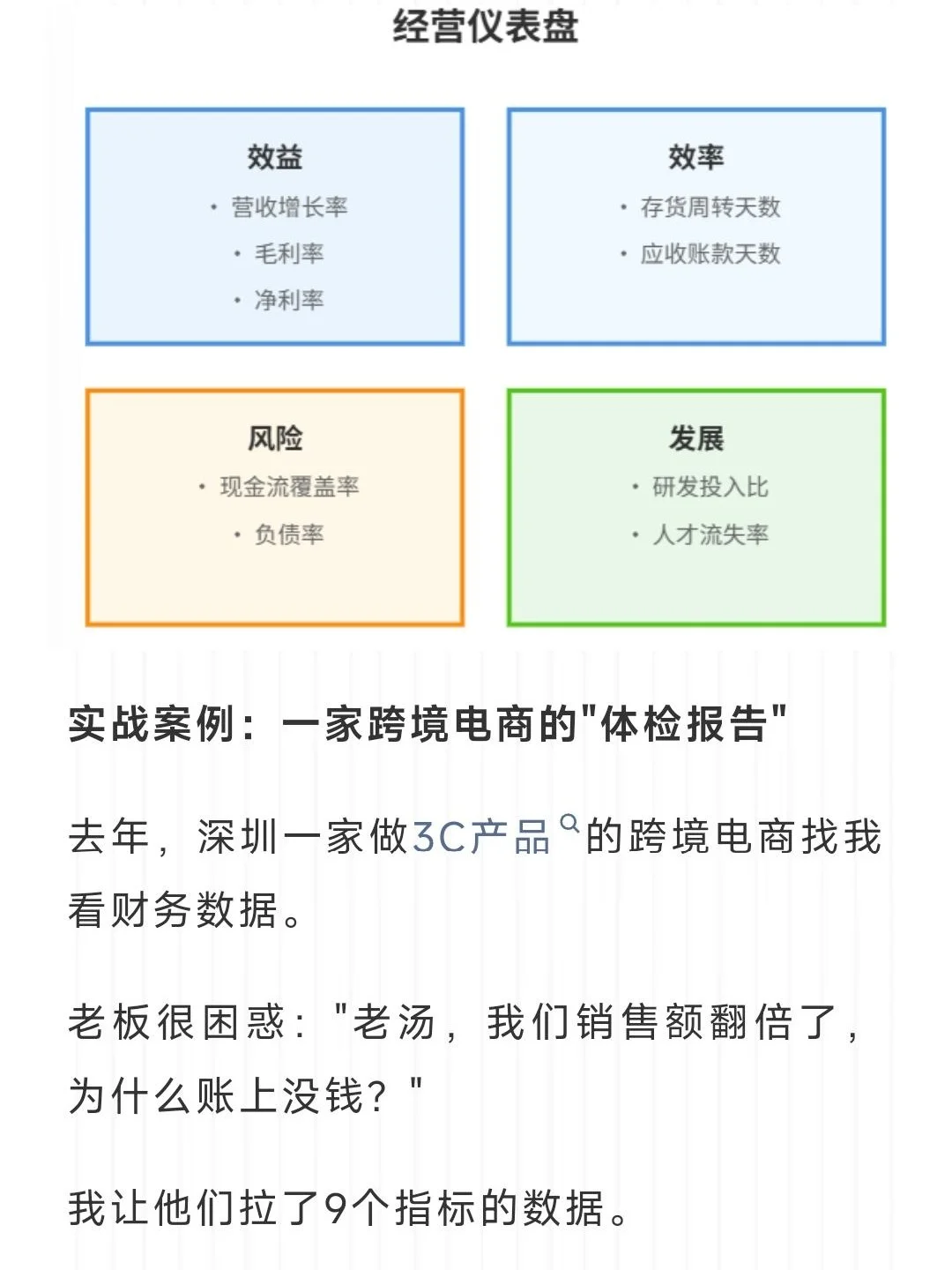 经营仪表盘

效益
• 营收增长率
• 毛利率
• 净利率

效率
• 存货周转天数
• 应收账款天数

风险
• 现金流覆盖率
• 负债率

发展
• 研发投入比
• 人才流失率

实战案例：一家跨境电商的"体检报告"

去年，深圳一家做3C产品的跨境电商找我看财务数据。

老板很困惑："老汤，我们销售额翻倍了，为什么账上没钱？"

我让他们拉了9个指标的数据。